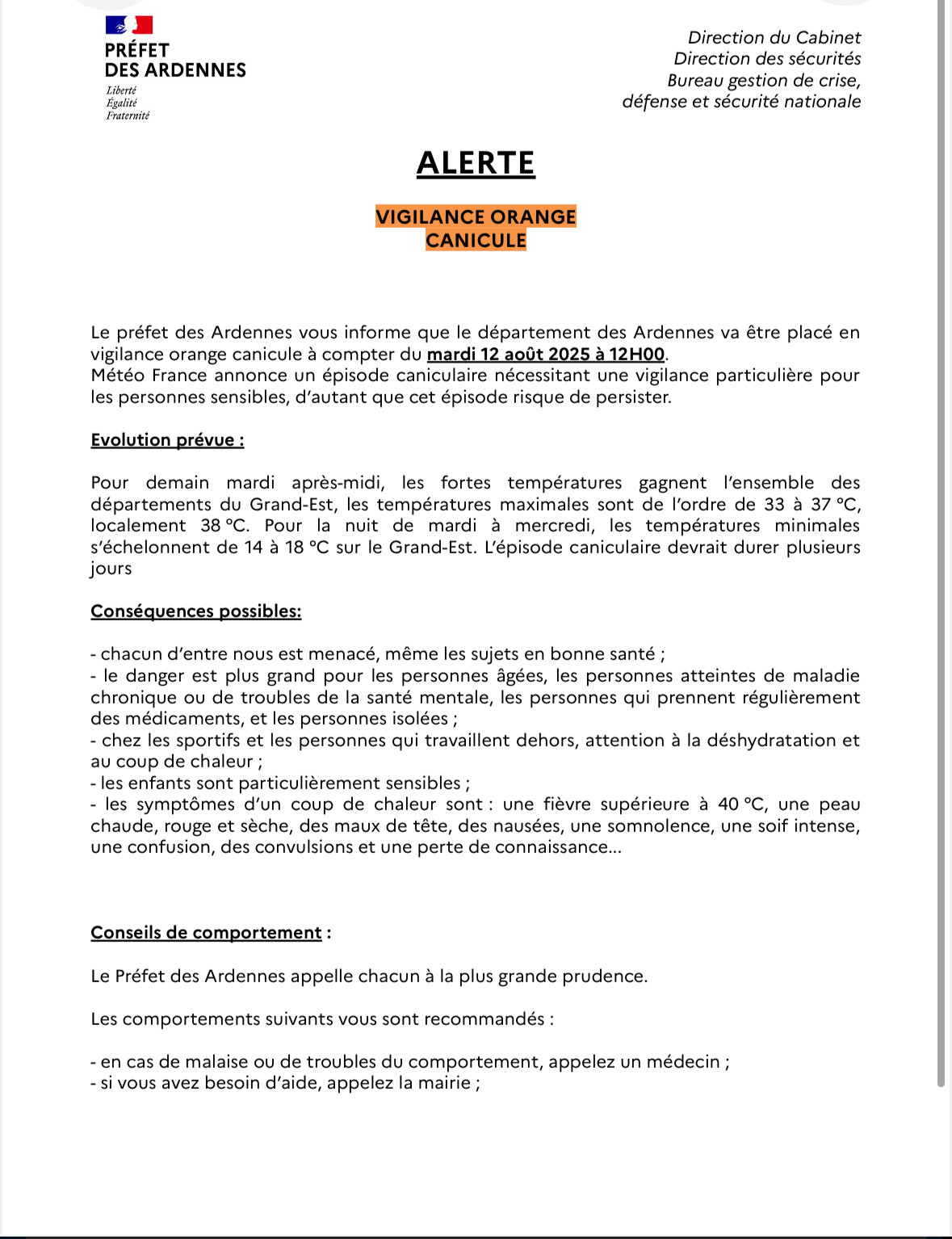 PRÉFET
DES ARDENNES
Liberté
Égalité
Fraternité

Direction du Cabinet
Direction des sécurités
Bureau gestion de crise,
défense et sécurité nationale

ALERTE

VIGILANCE ORANGE
CANICULE

Le préfet des Ardennes vous informe que le département des Ardennes va être placé en vigilance orange canicule à compter du mardi 12 août 2025 à 12H00.
Météo France annonce un épisode caniculaire nécessitant une vigilance particulière pour les personnes sensibles, d'autant que cet épisode risque de persister.

Evolution prévue :

Pour demain mardi après-midi, les fortes températures gagnent l'ensemble des départements du Grand-Est, les températures maximales sont de l'ordre de 33 à 37 °C, localement 38 °C. Pour la nuit de mardi à mercredi, les températures minimales s'échelonnent de 14 à 18 °C sur le Grand-Est. L'épisode caniculaire devrait durer plusieurs jours

Conséquences possibles:

- chacun d'entre nous est menacé, même les sujets en bonne santé ;
- le danger est plus grand pour les personnes âgées, les personnes atteintes de maladie chronique ou de troubles de la santé mentale, les personnes qui prennent régulièrement des médicaments, et les personnes isolées ;
- chez les sportifs et les personnes qui travaillent dehors, attention à la déshydratation et au coup de chaleur ;
- les enfants sont particulièrement sensibles ;
- les symptômes d'un coup de chaleur sont : une fièvre supérieure à 40 °C, une peau chaude, rouge et sèche, des maux de tête, des nausées, une somnolence, une soif intense, une confusion, des convulsions et une perte de connaissance...

Conseils de comportement :

Le Préfet des Ardennes appelle chacun à la plus grande prudence.

Les comportements suivants vous sont recommandés :

- en cas de malaise ou de troubles du comportement, appelez un médecin ;
- si vous avez besoin d'aide, appelez la mairie ;